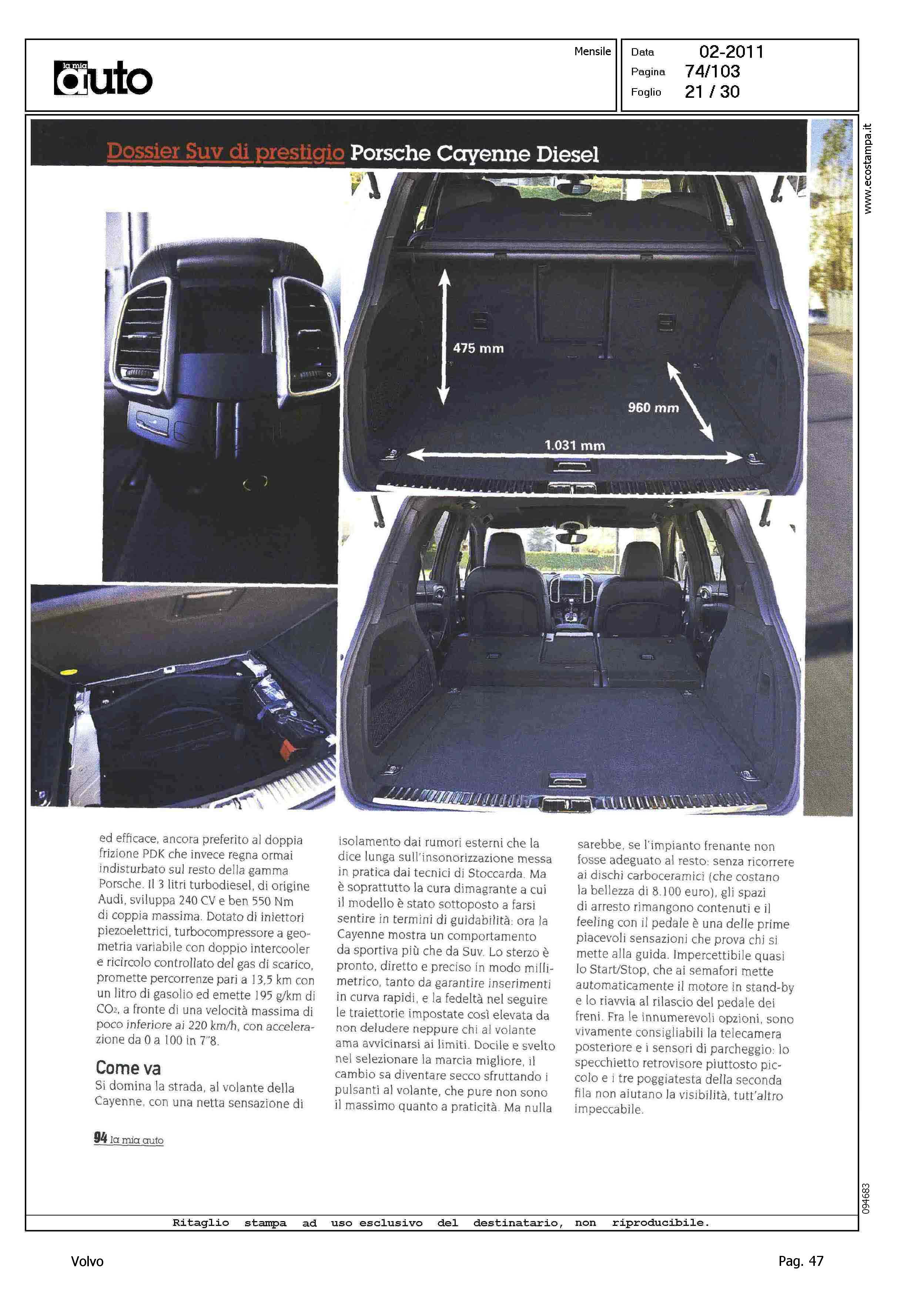 la mia auto

Mensile

Data 02-2011
Pagina 74/103
Foglio 21 / 30

www.ecostampa.it

Dossier Suv di prestigio Porsche Cayenne Diesel

475 mm

960 mm

1.031 mm

ed efficace, ancora preferito al doppia frizione PDK che invece regna ormai indisturbato sul resto della gamma Porsche. Il 3 litri turbodiesel, di origine Audi, sviluppa 240 CV e ben 550 Nm di coppia massima. Dotato di iniettori piezoelettrici, turbocompressore a geometria variabile con doppio intercooler e ricircolo controllato del gas di scarico, promette percorrenze pari a 13,5 km con un litro di gasolio ed emette 195 g/km di $CO_2$, a fronte di una velocità massima di poco inferiore ai 220 km/h, con accelerazione da 0 a 100 in 7"8.

Come va
Si domina la strada, al volante della Cayenne, con una netta sensazione di isolamento dai rumori esterni che la dice lunga sull'insonorizzazione messa in pratica dai tecnici di Stoccarda. Ma è soprattutto la cura dimagrante a cui il modello è stato sottoposto a farsi sentire in termini di guidabilità: ora la Cayenne mostra un comportamento da sportiva più che da Suv. Lo sterzo è pronto, diretto e preciso in modo millimetrico, tanto da garantire inserimenti in curva rapidi, e la fedeltà nel seguire le traiettorie impostate così elevata da non deludere neppure chi al volante ama avvicinarsi ai limiti. Docile e svelto nel selezionare la marcia migliore, il cambio sa diventare secco sfruttando i pulsanti al volante, che pure non sono il massimo quanto a praticità. Ma nulla sarebbe, se l'impianto frenante non fosse adeguato al resto: senza ricorrere ai dischi carboceramici (che costano la bellezza di 8.100 euro), gli spazi di arresto rimangono contenuti e il feeling con il pedale è una delle prime piacevoli sensazioni che prova chi si mette alla guida. Impercettibile quasi lo Start/Stop, che ai semafori mette automaticamente il motore in stand-by e lo riavvia al rilascio del pedale dei freni. Fra le innumerevoli opzioni, sono vivamente consigliabili la telecamera posteriore e i sensori di parcheggio: lo specchietto retrovisore piuttosto piccolo e i tre poggiatesta della seconda fila non aiutano la visibilità, tutt'altro impeccabile.

94 la mia auto

094683

Ritaglio stampa ad uso esclusivo del destinatario, non riproducibile.

Volvo

Pag. 47